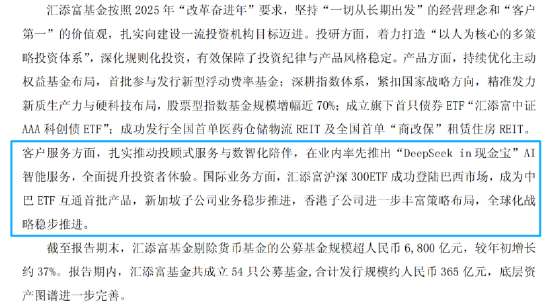 汇添富基金按照 2025 年“改革奋进年”要求，坚持“一切从长期出发”的经营理念和“客户第一”的价值观，扎实向建设一流投资机构目标迈进。投研方面，着力打造“以人为核心的多策略投资体系”，深化规则化投资，有效保障了投资纪律与产品风格稳定。产品方面，持续优化主动权益基金布局，首批参与发行新型浮动费率基金；深耕指数体系，紧扣国家战略方向，精准发力新质生产力与硬科技布局，股票型指数基金规模增幅近 70%；成立旗下首只债券 ETF“汇添富中证 AAA 科创债 ETF”；成功发行全国首单医药仓储物流 REIT 及全国首单“商改保”租赁住房 REIT。客户服务方面，扎实推动投顾式服务与数智化陪伴，在业内率先推出“DeepSeek in 现金宝”AI 智能服务，全面提升投资者体验。国际业务方面，汇添富沪深 300ETF 成功登陆巴西市场，成为中巴 ETF 互通首批产品，新加坡子公司业务稳步推进，香港子公司进一步丰富策略布局，全球化战略稳步推进。

截至报告期末，汇添富基金剔除货币基金的公募基金规模超人民币 6,800 亿元，较年初增长约 37%。报告期内，汇添富基金共成立 54 只公募基金，合计发行规模约人民币 365 亿元，底层资产图谱进一步完善。